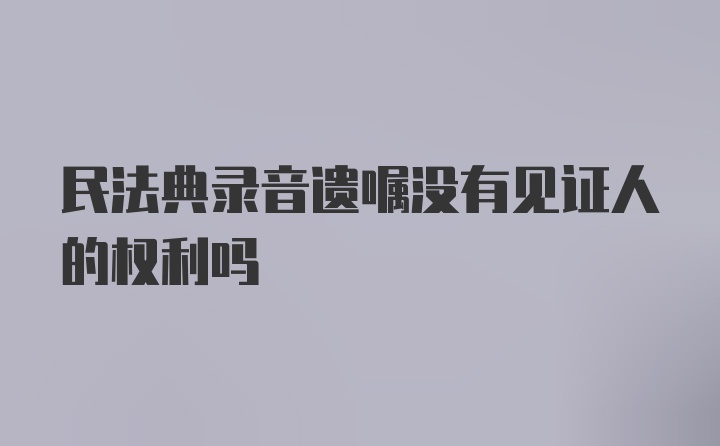 民法典录音遗嘱没有见证人的权利吗